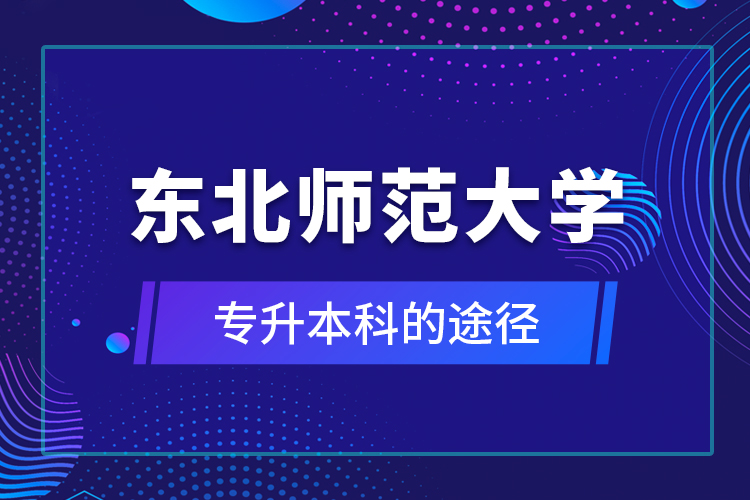 东北师范大学

专升本科的途径